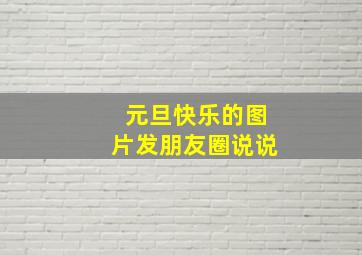 元旦快乐的图片发朋友圈说说